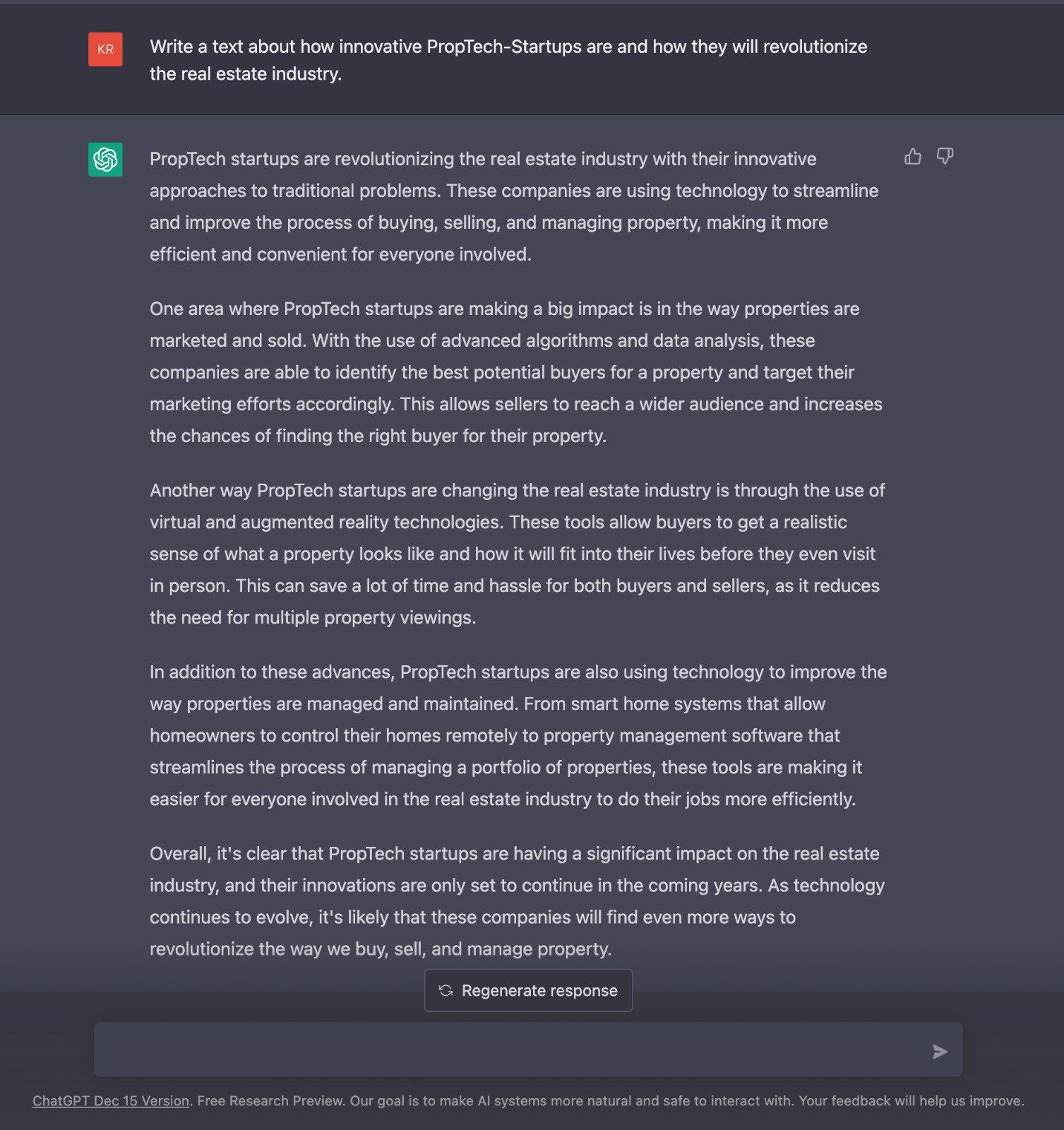 KR

Write a text about how innovative PropTech-Startups are and how they will revolutionize the real estate industry.

PropTech startups are revolutionizing the real estate industry with their innovative approaches to traditional problems. These companies are using technology to streamline and improve the process of buying, selling, and managing property, making it more efficient and convenient for everyone involved.

One area where PropTech startups are making a big impact is in the way properties are marketed and sold. With the use of advanced algorithms and data analysis, these companies are able to identify the best potential buyers for a property and target their marketing efforts accordingly. This allows sellers to reach a wider audience and increases the chances of finding the right buyer for their property.

Another way PropTech startups are changing the real estate industry is through the use of virtual and augmented reality technologies. These tools allow buyers to get a realistic sense of what a property looks like and how it will fit into their lives before they even visit in person. This can save a lot of time and hassle for both buyers and sellers, as it reduces the need for multiple property viewings.

In addition to these advances, PropTech startups are also using technology to improve the way properties are managed and maintained. From smart home systems that allow homeowners to control their homes remotely to property management software that streamlines the process of managing a portfolio of properties, these tools are making it easier for everyone involved in the real estate industry to do their jobs more efficiently.

Overall, it's clear that PropTech startups are having a significant impact on the real estate industry, and their innovations are only set to continue in the coming years. As technology continues to evolve, it's likely that these companies will find even more ways to revolutionize the way we buy, sell, and manage property.

Regenerate response

ChatGPT Dec 15 Version. Free Research Preview. Our goal is to make AI systems more natural and safe to interact with. Your feedback will help us improve.